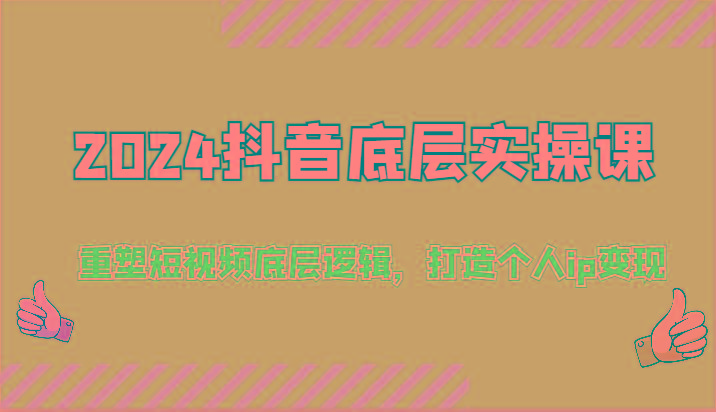 2024抖音底层实操课

重塑短视频底层逻辑，打造个人ip变现